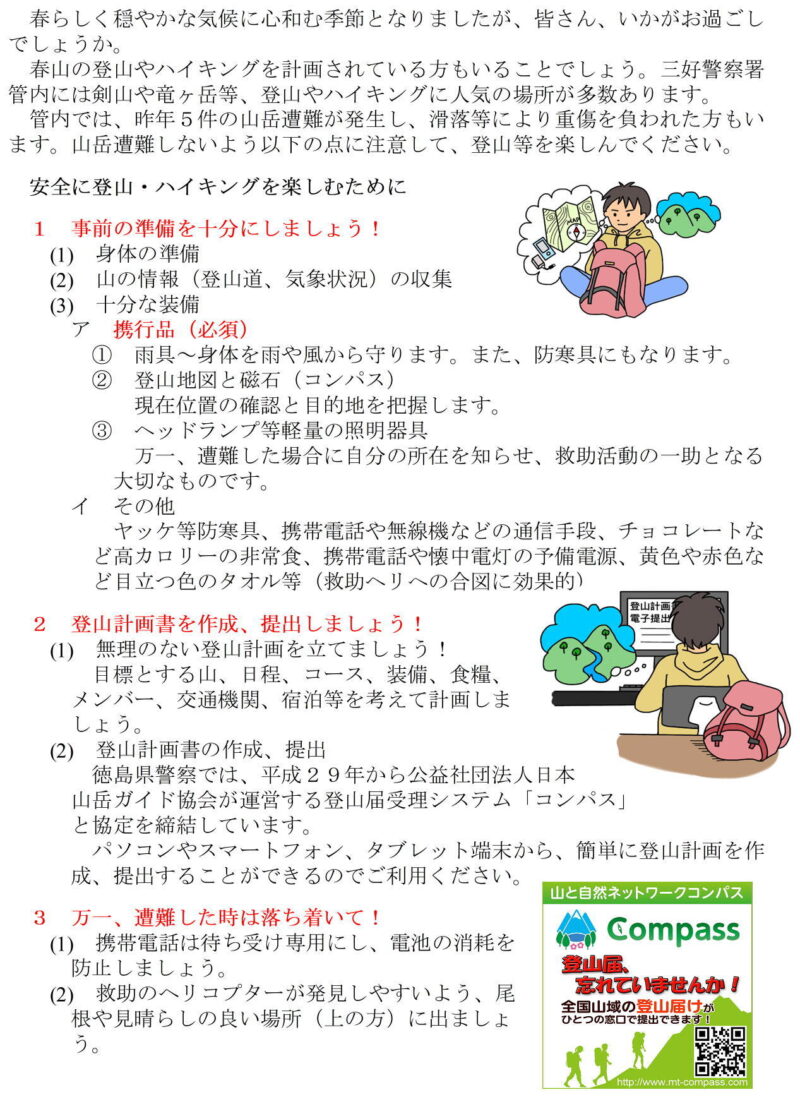 春らしく穏やかな気候に心和む季節となりましたが、皆さん、いかがお過ごしでしょうか。

春山の登山やハイキングを計画されている方もいることでしょう。三好警察署管内には剣山や竜ヶ岳等、登山やハイキングに人気の場所が多数あります。

管内では、昨年５件の山岳遭難が発生し、滑落等により重傷を負われた方もいます。山岳遭難しないよう以下の点に注意して、登山等を楽しんでください。

安全に登山・ハイキングを楽しむために

１　事前の準備を十分にしましょう！
(1)　身体の準備
(2)　山の情報（登山道、気象状況）の収集
(3)　十分な装備
ア　携行品（必須）
①　雨具～身体を雨や風から守ります。また、防寒具にもなります。
②　登山地図と磁石（コンパス）
現在位置の確認と目的地を把握します。
③　ヘッドランプ等軽量の照明器具
万一、遭難した場合に自分の所在を知らせ、救助活動の一助となる大切なものです。
イ　その他
ヤッケ等防寒具、携帯電話や無線機などの通信手段、チョコレートなど高カロリーの非常食、携帯電話や懐中電灯の予備電源、黄色や赤色など目立つ色のタオル等（救助ヘリへの合図に効果的）

２　登山計画書を作成、提出しましょう！
(1)　無理のない登山計画を立てましょう！
目標とする山、日程、コース、装備、食糧、メンバー、交通機関、宿泊等を考えて計画しましょう。
(2)　登山計画書の作成、提出
徳島県警察では、平成２９年から公益社団法人日本山岳ガイド協会が運営する登山届受理システム「コンパス」と協定を締結しています。
パソコンやスマートフォン、タブレット端末から、簡単に登山計画を作成、提出することができるのでご利用ください。

登山計画
電子提出

３　万一、遭難した時は落ち着いて！
(1)　携帯電話は待ち受け専用にし、電池の消耗を防止しましょう。
(2)　救助のヘリコプターが発見しやすいよう、尾根や見晴らしの良い場所（上の方）に出ましょう。

山と自然ネットワークコンパス
Compass
登山届、忘れていませんか！
全国山域の登山届けがひとつの窓口で提出できます！
http://www.mt-compass.com